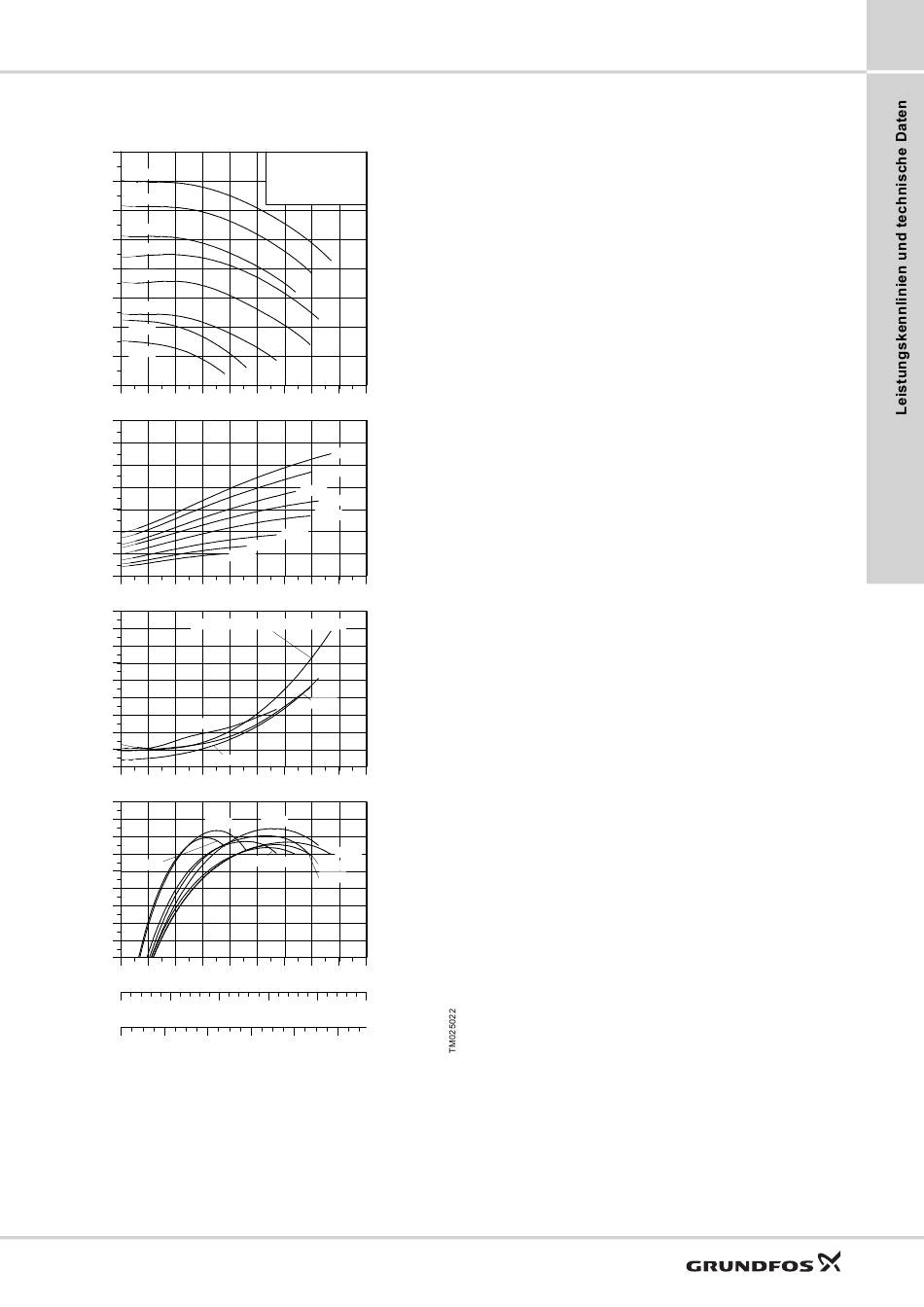 Leistungskennlinien und technische Daten

TM025022

GRUNDFOS